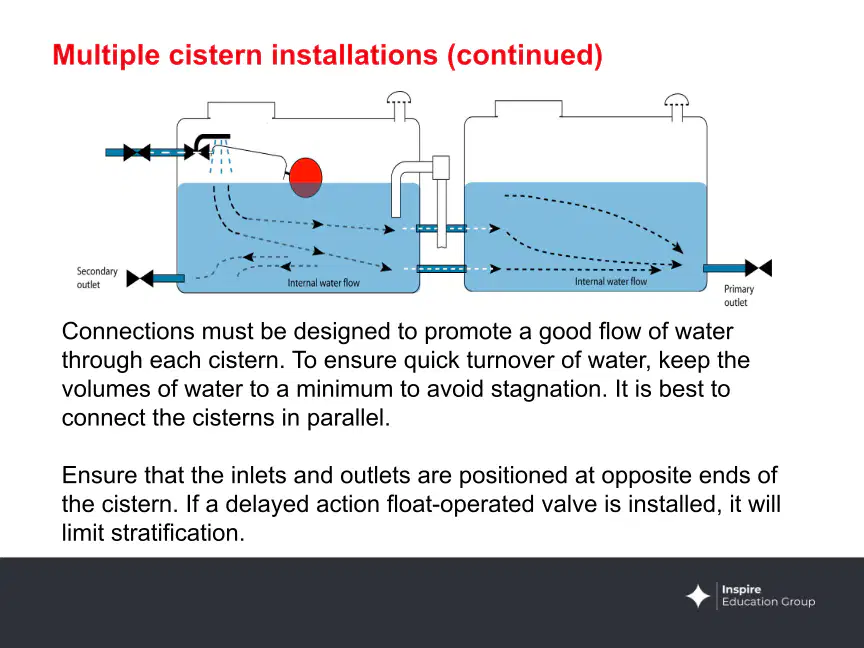 Multiple cistern installations (continued)

Secondary outlet

Internal water flow

Internal water flow

Primary outlet

Connections must be designed to promote a good flow of water through each cistern. To ensure quick turnover of water, keep the volumes of water to a minimum to avoid stagnation. It is best to connect the cisterns in parallel.

Ensure that the inlets and outlets are positioned at opposite ends of the cistern. If a delayed action float-operated valve is installed, it will limit stratification.

Inspire
Education Group